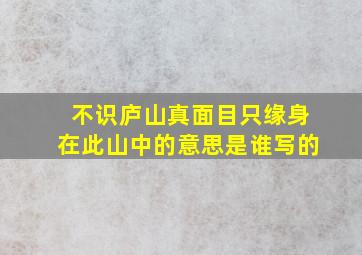 不识庐山真面目只缘身在此山中的意思是谁写的